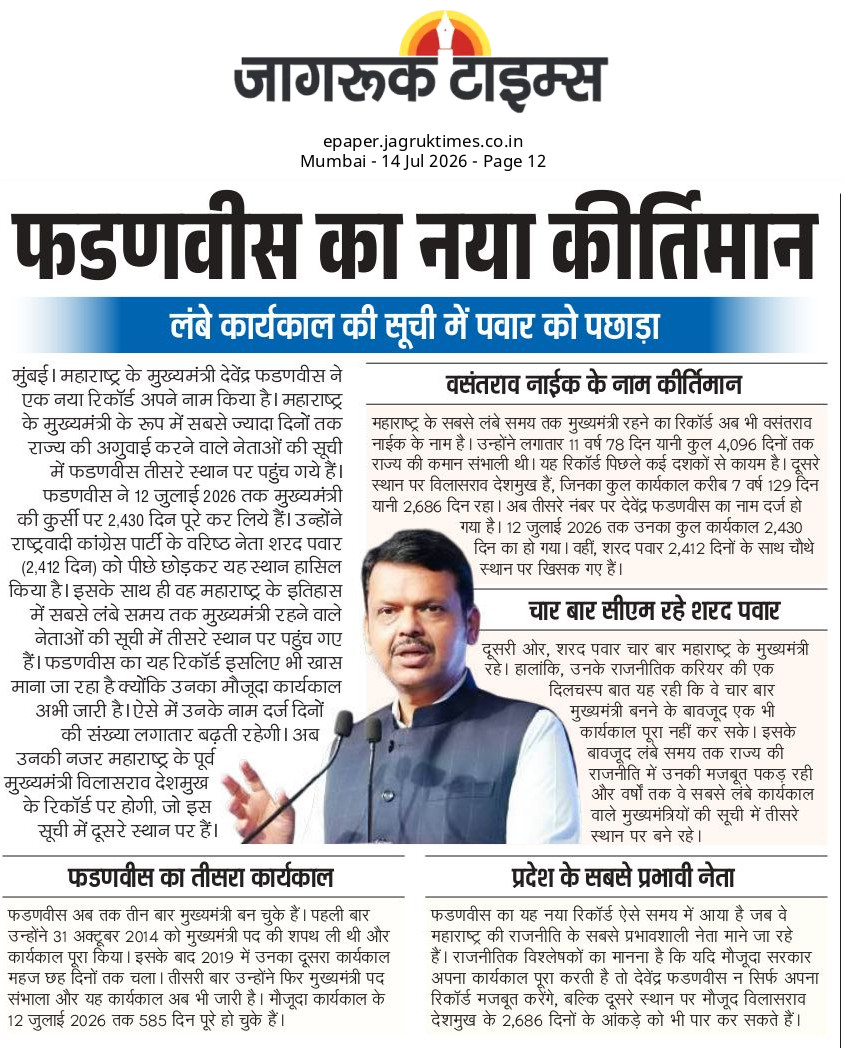 जागरूक टाइम्स

epaper.jagruktimes.co.in
Mumbai - 14 Jul 2026 - Page 12

फडणवीस का नया कीर्तिमान

लंबे कार्यकाल की सूची में पवार को पछाड़ा

मुंबई। महाराष्ट्र के मुख्यमंत्री देवेंद्र फडणवीस ने एक नया रिकॉर्ड अपने नाम किया है। महाराष्ट्र के मुख्यमंत्री के रूप में सबसे ज्यादा दिनों तक राज्य की अगुवाई करने वाले नेताओं की सूची में फडणवीस तीसरे स्थान पर पहुंच गये हैं। फडणवीस ने 12 जुलाई 2026 तक मुख्यमंत्री की कुर्सी पर 2,430 दिन पूरे कर लिये हैं। उन्होंने राष्ट्रवादी कांग्रेस पार्टी के वरिष्ठ नेता शरद पवार (2,412 दिन) को पीछे छोड़कर यह स्थान हासिल किया है। इसके साथ ही वह महाराष्ट्र के इतिहास में सबसे लंबे समय तक मुख्यमंत्री रहने वाले नेताओं की सूची में तीसरे स्थान पर पहुंच गए हैं। फडणवीस का यह रिकॉर्ड इसलिए भी खास माना जा रहा है क्योंकि उनका मौजूदा कार्यकाल अभी जारी है। ऐसे में उनके नाम दर्ज दिनों की संख्या लगातार बढ़ती रहेगी। अब उनकी नजर महाराष्ट्र के पूर्व मुख्यमंत्री विलासराव देशमुख के रिकॉर्ड पर होगी, जो इस सूची में दूसरे स्थान पर हैं।

वसंतराव नाईक के नाम कीर्तिमान

महाराष्ट्र के सबसे लंबे समय तक मुख्यमंत्री रहने का रिकॉर्ड अब भी वसंतराव नाईक के नाम है। उन्होंने लगातार 11 वर्ष 78 दिन यानी कुल 4,096 दिनों तक राज्य की कमान संभाली थी। यह रिकॉर्ड पिछले कई दशकों से कायम है। दूसरे स्थान पर विलासराव देशमुख हैं, जिनका कुल कार्यकाल करीब 7 वर्ष 129 दिन यानी 2,686 दिन रहा। अब तीसरे नंबर पर देवेंद्र फडणवीस का नाम दर्ज हो गया है। 12 जुलाई 2026 तक उनका कुल कार्यकाल 2,430 दिन का हो गया। वहीं, शरद पवार 2,412 दिनों के साथ चौथे स्थान पर खिसक गए हैं।

चार बार सीएम रहे शरद पवार

दूसरी ओर, शरद पवार चार बार महाराष्ट्र के मुख्यमंत्री रहे। हालांकि, उनके राजनीतिक करियर की एक दिलचस्प बात यह रही कि वे चार बार मुख्यमंत्री बनने के बावजूद एक भी कार्यकाल पूरा नहीं कर सके। इसके बावजूद लंबे समय तक राज्य की राजनीति में उनकी मजबूत पकड़ रही और वर्षों तक वे सबसे लंबे कार्यकाल वाले मुख्यमंत्रियों की सूची में तीसरे स्थान पर बने रहे।

फडणवीस का तीसरा कार्यकाल

फडणवीस अब तक तीन बार मुख्यमंत्री बन चुके हैं। पहली बार उन्होंने 31 अक्टूबर 2014 को मुख्यमंत्री पद की शपथ ली थी और कार्यकाल पूरा किया। इसके बाद 2019 में उनका दूसरा कार्यकाल महज छह दिनों तक चला। तीसरी बार उन्होंने फिर मुख्यमंत्री पद संभाला और यह कार्यकाल अब भी जारी है। मौजूदा कार्यकाल के 12 जुलाई 2026 तक 585 दिन पूरे हो चुके हैं।

प्रदेश के सबसे प्रभावी नेता

फडणवीस का यह नया रिकॉर्ड ऐसे समय में आया है जब वे महाराष्ट्र की राजनीति के सबसे प्रभावशाली नेता माने जा रहे हैं। राजनीतिक विश्लेषकों का मानना है कि यदि मौजूदा सरकार अपना कार्यकाल पूरा करती है तो देवेंद्र फडणवीस न सिर्फ अपना रिकॉर्ड मजबूत करेंगे, बल्कि दूसरे स्थान पर मौजूद विलासराव देशमुख के 2,686 दिनों के आंकड़े को भी पार कर सकते हैं।